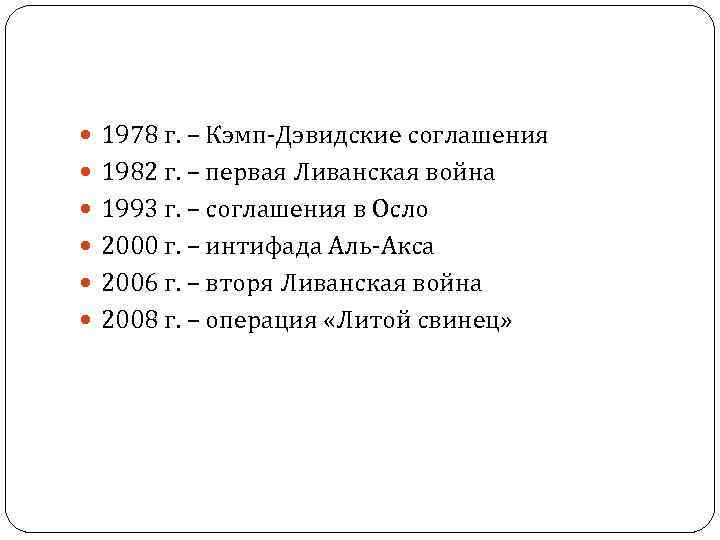 • 1978 г. – Кэмп-Дэвидские соглашения
• 1982 г. – первая Ливанская война
• 1993 г. – соглашения в Осло
• 2000 г. – интифада Аль-Акса
• 2006 г. – вторя Ливанская война
• 2008 г. – операция «Литой свинец»